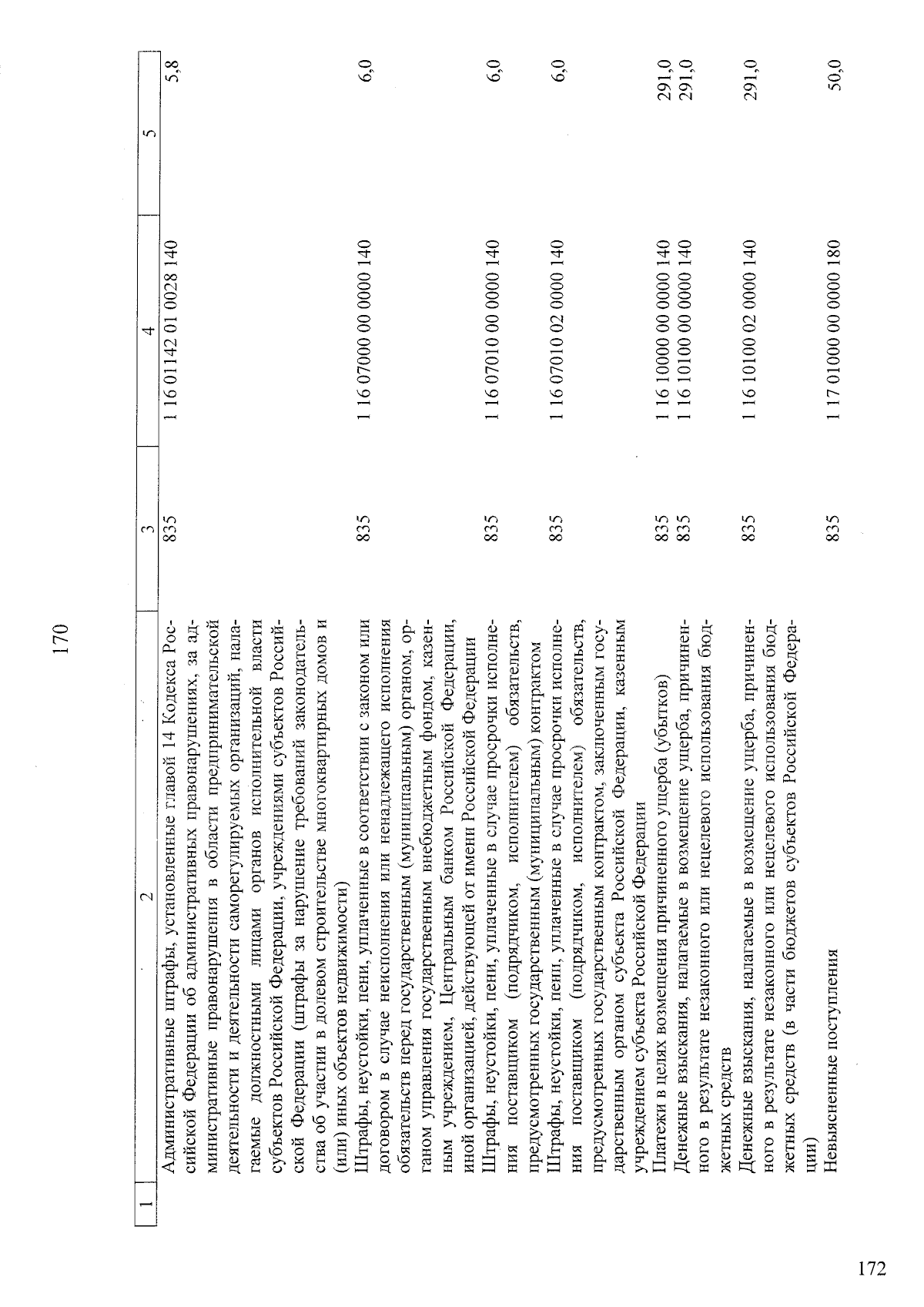 170

| 1 | 2 | 3 | 4 | 5 |
|---|---|---|---|---|
| | Административные штрафы, установленные главой 14 Кодекса Российской Федерации об административных правонарушениях, за административные правонарушения в области предпринимательской деятельности и деятельности саморегулируемых организаций, налагаемые должностными лицами органов исполнительной власти субъектов Российской Федерации, учреждениями субъектов Российской Федерации (штрафы за нарушение требований законодательства об участии в долевом строительстве многоквартирных домов и (или) иных объектов недвижимости) | 835 | 1 16 01142 01 0028 140 | 5,8 |
| | Штрафы, неустойки, пени, уплаченные в соответствии с законом или договором в случае неисполнения или ненадлежащего исполнения обязательств перед государственным (муниципальным) органом, органом управления государственным внебюджетным фондом, казенным учреждением, Центральным банком Российской Федерации, иной организацией, действующей от имени Российской Федерации | 835 | 1 16 07000 00 0000 140 | 6,0 |
| | Штрафы, неустойки, пени, уплаченные в случае просрочки исполнения поставщиком (подрядчиком, исполнителем) обязательств, предусмотренных государственным (муниципальным) контрактом | 835 | 1 16 07010 00 0000 140 | 6,0 |
| | Штрафы, неустойки, пени, уплаченные в случае просрочки исполнения поставщиком (подрядчиком, исполнителем) обязательств, предусмотренных государственным контрактом, заключенным государственным органом субъекта Российской Федерации, казенным учреждением субъекта Российской Федерации | 835 | 1 16 07010 02 0000 140 | 6,0 |
| | Платежи в целях возмещения причиненного ущерба (убытков) | 835 | 1 16 10000 00 0000 140 | 291,0 |
| | Денежные взыскания, налагаемые в возмещение ущерба, причиненного в результате незаконного или нецелевого использования бюджетных средств | 835 | 1 16 10100 00 0000 140 | 291,0 |
| | Денежные взыскания, налагаемые в возмещение ущерба, причиненного в результате незаконного или нецелевого использования бюджетных средств (в части бюджетов субъектов Российской Федерации) | 835 | 1 16 10100 02 0000 140 | 291,0 |
| | Невыясненные поступления | 835 | 1 17 01000 00 0000 180 | 50,0 |

172